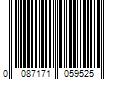 0 087171 059525